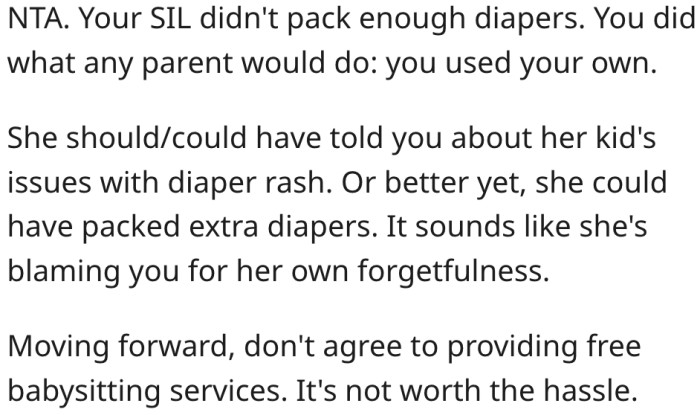 NTA. Your SIL didn't pack enough diapers. You did what any parent would do: you used your own.

She should/could have told you about her kid's issues with diaper rash. Or better yet, she could have packed extra diapers. It sounds like she's blaming you for her own forgetfulness.

Moving forward, don't agree to providing free babysitting services. It's not worth the hassle.